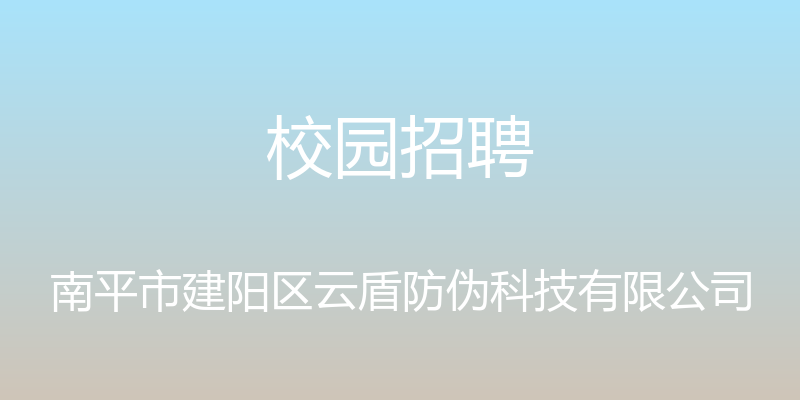 校园招聘

南平市建阳区云盾防伪科技有限公司